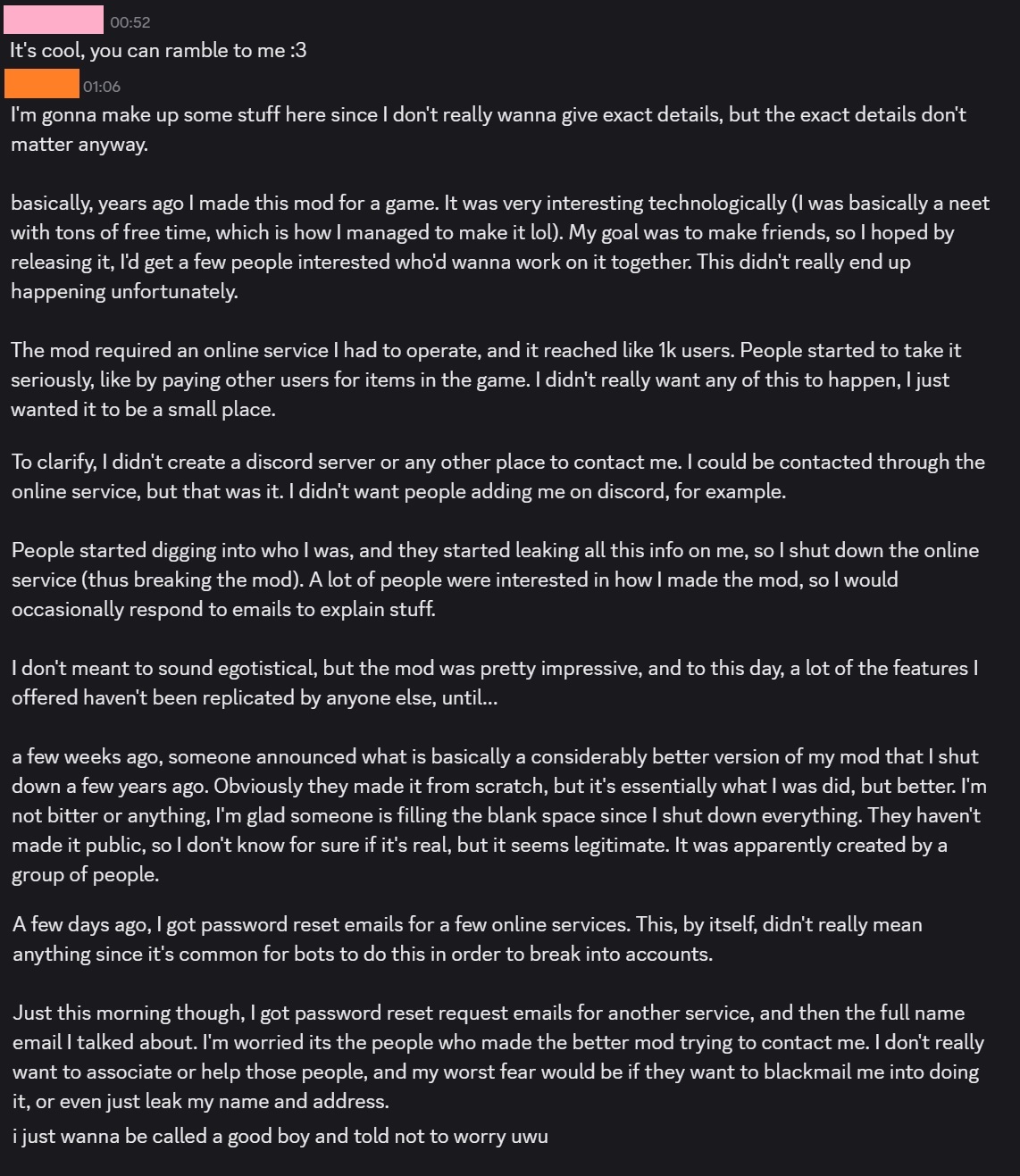 00:52
It's cool, you can ramble to me :3
01:06
I'm gonna make up some stuff here since I don't really wanna give exact details, but the exact details don't matter anyway.

basically, years ago I made this mod for a game. It was very interesting technologically (I was basically a neet with tons of free time, which is how I managed to make it lol). My goal was to make friends, so I hoped by releasing it, I'd get a few people interested who'd wanna work on it together. This didn't really end up happening unfortunately.

The mod required an online service I had to operate, and it reached like 1k users. People started to take it seriously, like by paying other users for items in the game. I didn't really want any of this to happen, I just wanted it to be a small place.

To clarify, I didn't create a discord server or any other place to contact me. I could be contacted through the online service, but that was it. I didn't want people adding me on discord, for example.

People started digging into who I was, and they started leaking all this info on me, so I shut down the online service (thus breaking the mod). A lot of people were interested in how I made the mod, so I would occasionally respond to emails to explain stuff.

I don't meant to sound egotistical, but the mod was pretty impressive, and to this day, a lot of the features I offered haven't been replicated by anyone else, until...

a few weeks ago, someone announced what is basically a considerably better version of my mod that I shut down a few years ago. Obviously they made it from scratch, but it's essentially what I was did, but better. I'm not bitter or anything, I'm glad someone is filling the blank space since I shut down everything. They haven't made it public, so I don't know for sure if it's real, but it seems legitimate. It was apparently created by a group of people.

A few days ago, I got password reset emails for a few online services. This, by itself, didn't really mean anything since it's common for bots to do this in order to break into accounts.

Just this morning though, I got password reset request emails for another service, and then the full name email I talked about. I'm worried its the people who made the better mod trying to contact me. I don't really want to associate or help those people, and my worst fear would be if they want to blackmail me into doing it, or even just leak my name and address.
i just wanna be called a good boy and told not to worry uwu